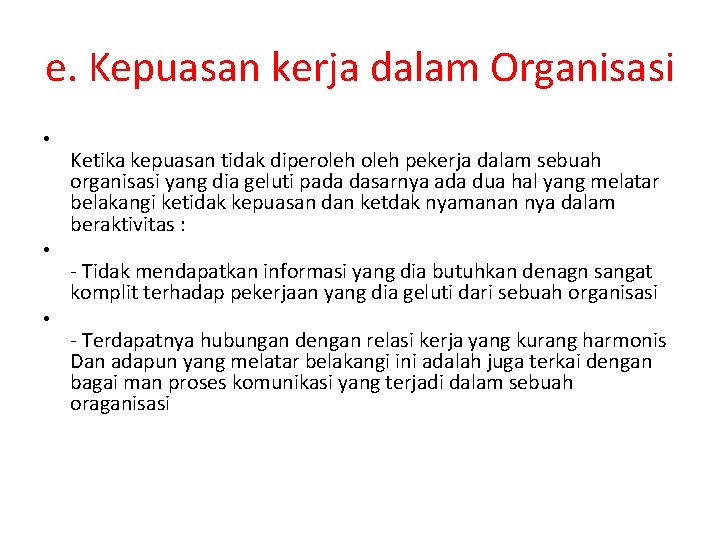 e. Kepuasan kerja dalam Organisasi

• Ketika kepuasan tidak diperoleh oleh pekerja dalam sebuah organisasi yang dia geluti pada dasarnya ada dua hal yang melatar belakangi ketidak kepuasan dan ketdak nyamanan nya dalam beraktivitas :

• - Tidak mendapatkan informasi yang dia butuhkan denagn sangat komplit terhadap pekerjaan yang dia geluti dari sebuah organisasi

• - Terdapatnya hubungan dengan relasi kerja yang kurang harmonis Dan adapun yang melatar belakangi ini adalah juga terkai dengan bagai man proses komunikasi yang terjadi dalam sebuah oraganisasi